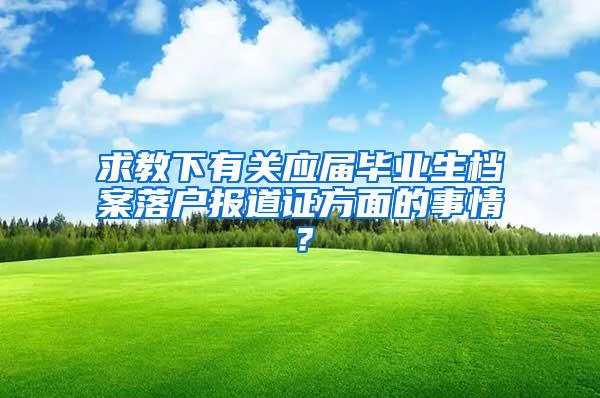 求教下有关应届毕业生档案落户报道证方面的事情？